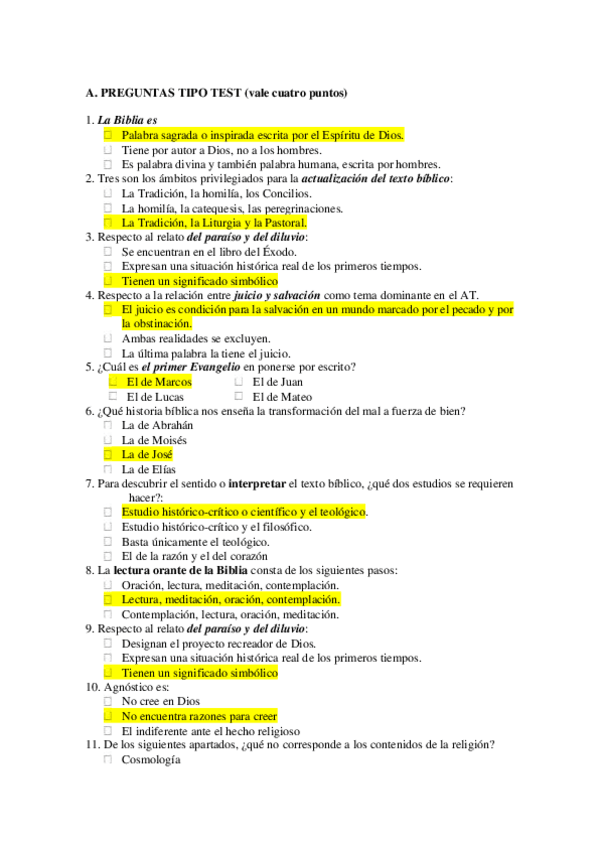 A. PREGUNTAS TIPO TEST (vale cuatro puntos)

1. La Biblia es
☐ Palabra sagrada o inspirada escrita por el Espíritu de Dios.
☐ Tiene por autor a Dios, no a los hombres.
☐ Es palabra divina y también palabra humana, escrita por hombres.
2. Tres son los ámbitos privilegiados para la actualización del texto bíblico:
☐ La Tradición, la homilía, los Concilios.
☐ La homilía, la catequesis, las peregrinaciones.
☐ La Tradición, la Liturgia y la Pastoral.
3. Respecto al relato del paraíso y del diluvio:
☐ Se encuentran en el libro del Éxodo.
☐ Expresan una situación histórica real de los primeros tiempos.
☐ Tienen un significado simbólico
4. Respecto a la relación entre juicio y salvación como tema dominante en el AT.
☐ El juicio es condición para la salvación en un mundo marcado por el pecado y por la obstinación.
☐ Ambas realidades se excluyen.
☐ La última palabra la tiene el juicio.
5. ¿Cuál es el primer Evangelio en ponerse por escrito?
☐ El de Marcos ☐ El de Juan
☐ El de Lucas ☐ El de Mateo
6. ¿Qué historia bíblica nos enseña la transformación del mal a fuerza de bien?
☐ La de Abrahán
☐ La de Moisés
☐ La de José
☐ La de Elías
7. Para descubrir el sentido o interpretar el texto bíblico, ¿qué dos estudios se requieren hacer?:
☐ Estudio histórico-crítico o científico y el teológico.
☐ Estudio histórico-crítico y el filosófico.
☐ Basta únicamente el teológico.
☐ El de la razón y el del corazón
8. La lectura orante de la Biblia consta de los siguientes pasos:
☐ Oración, lectura, meditación, contemplación.
☐ Lectura, meditación, oración, contemplación.
☐ Contemplación, lectura, oración, meditación.
9. Respecto al relato del paraíso y del diluvio:
☐ Designan el proyecto recreador de Dios.
☐ Expresan una situación histórica real de los primeros tiempos.
☐ Tienen un significado simbólico
10. Agnóstico es:
☐ No cree en Dios
☐ No encuentra razones para creer
☐ El indiferente ante el hecho religioso
11. De los siguientes apartados, ¿qué no corresponde a los contenidos de la religión?
☐ Cosmología